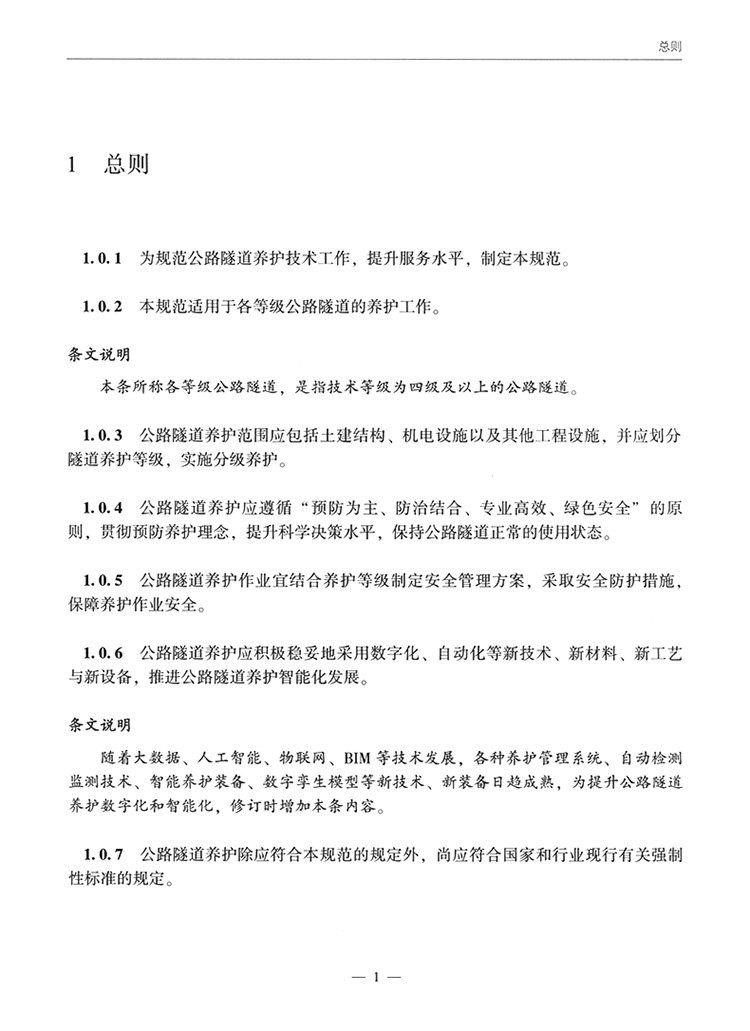 总则

1　总则

1.0.1　为规范公路隧道养护技术工作，提升服务水平，制定本规范。

1.0.2　本规范适用于各等级公路隧道的养护工作。

条文说明

本条所称各等级公路隧道，是指技术等级为四级及以上的公路隧道。

1.0.3　公路隧道养护范围应包括土建结构、机电设施以及其他工程设施，并应划分隧道养护等级，实施分级养护。

1.0.4　公路隧道养护应遵循“预防为主、防治结合、专业高效、绿色安全”的原则，贯彻预防养护理念，提升科学决策水平，保持公路隧道正常的使用状态。

1.0.5　公路隧道养护作业宜结合养护等级制定安全管理方案，采取安全防护措施，保障养护作业安全。

1.0.6　公路隧道养护应积极稳妥地采用数字化、自动化等新技术、新材料、新工艺与新设备，推进公路隧道养护智能化发展。

条文说明

随着大数据、人工智能、物联网、BIM等技术发展，各种养护管理系统、自动检测监测技术、智能养护装备、数字孪生模型等新技术、新装备日趋成熟，为提升公路隧道养护数字化和智能化，修订时增加本条内容。

1.0.7　公路隧道养护除应符合本规范的规定外，尚应符合国家和行业现行有关强制性标准的规定。

— 1 —